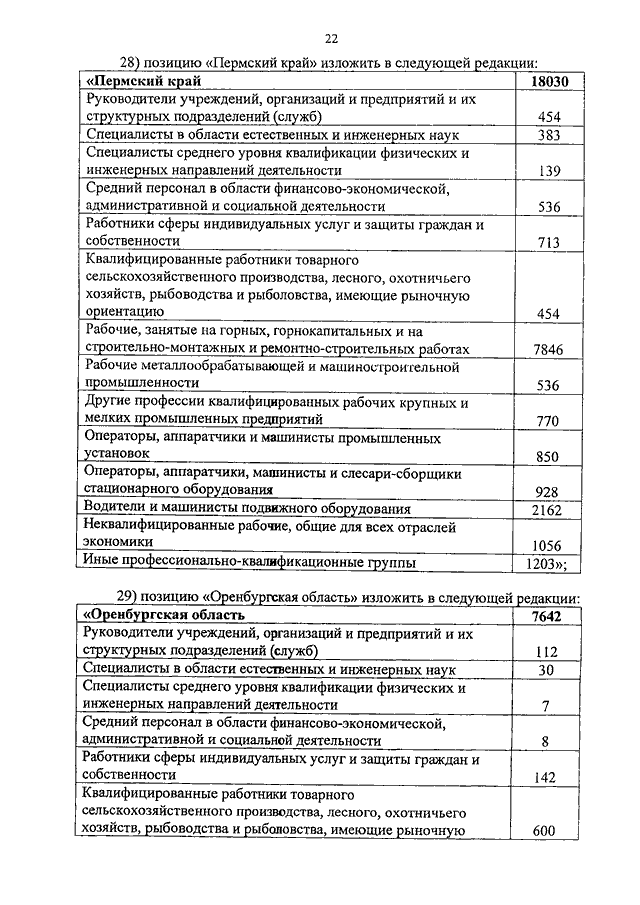 22

28) позицию «Пермский край» изложить в следующей редакции:

| «Пермский край | 18030 |
|---|---|
| Руководители учреждений, организаций и предприятий и их структурных подразделений (служб) | 454 |
| Специалисты в области естественных и инженерных наук | 383 |
| Специалисты среднего уровня квалификации физических и инженерных направлений деятельности | 139 |
| Средний персонал в области финансово-экономической, административной и социальной деятельности | 536 |
| Работники сферы индивидуальных услуг и защиты граждан и собственности | 713 |
| Квалифицированные работники товарного сельскохозяйственного производства, лесного, охотничьего хозяйств, рыбоводства и рыболовства, имеющие рыночную ориентацию | 454 |
| Рабочие, занятые на горных, горнокапитальных и на строительно-монтажных и ремонтно-строительных работах | 7846 |
| Рабочие металлообрабатывающей и машиностроительной промышленности | 536 |
| Другие профессии квалифицированных рабочих крупных и мелких промышленных предприятий | 770 |
| Операторы, аппаратчики и машинисты промышленных установок | 850 |
| Операторы, аппаратчики, машинисты и слесари-сборщики стационарного оборудования | 928 |
| Водители и машинисты подвижного оборудования | 2162 |
| Неквалифицированные рабочие, общие для всех отраслей экономики | 1056 |
| Иные профессионально-квалификационные группы | 1203»; |

29) позицию «Оренбургская область» изложить в следующей редакции:

| «Оренбургская область | 7642 |
|---|---|
| Руководители учреждений, организаций и предприятий и их структурных подразделений (служб) | 112 |
| Специалисты в области естественных и инженерных наук | 30 |
| Специалисты среднего уровня квалификации физических и инженерных направлений деятельности | 7 |
| Средний персонал в области финансово-экономической, административной и социальной деятельности | 8 |
| Работники сферы индивидуальных услуг и защиты граждан и собственности | 142 |
| Квалифицированные работники товарного сельскохозяйственного производства, лесного, охотничьего хозяйств, рыбоводства и рыболовства, имеющие рыночную | 600 |